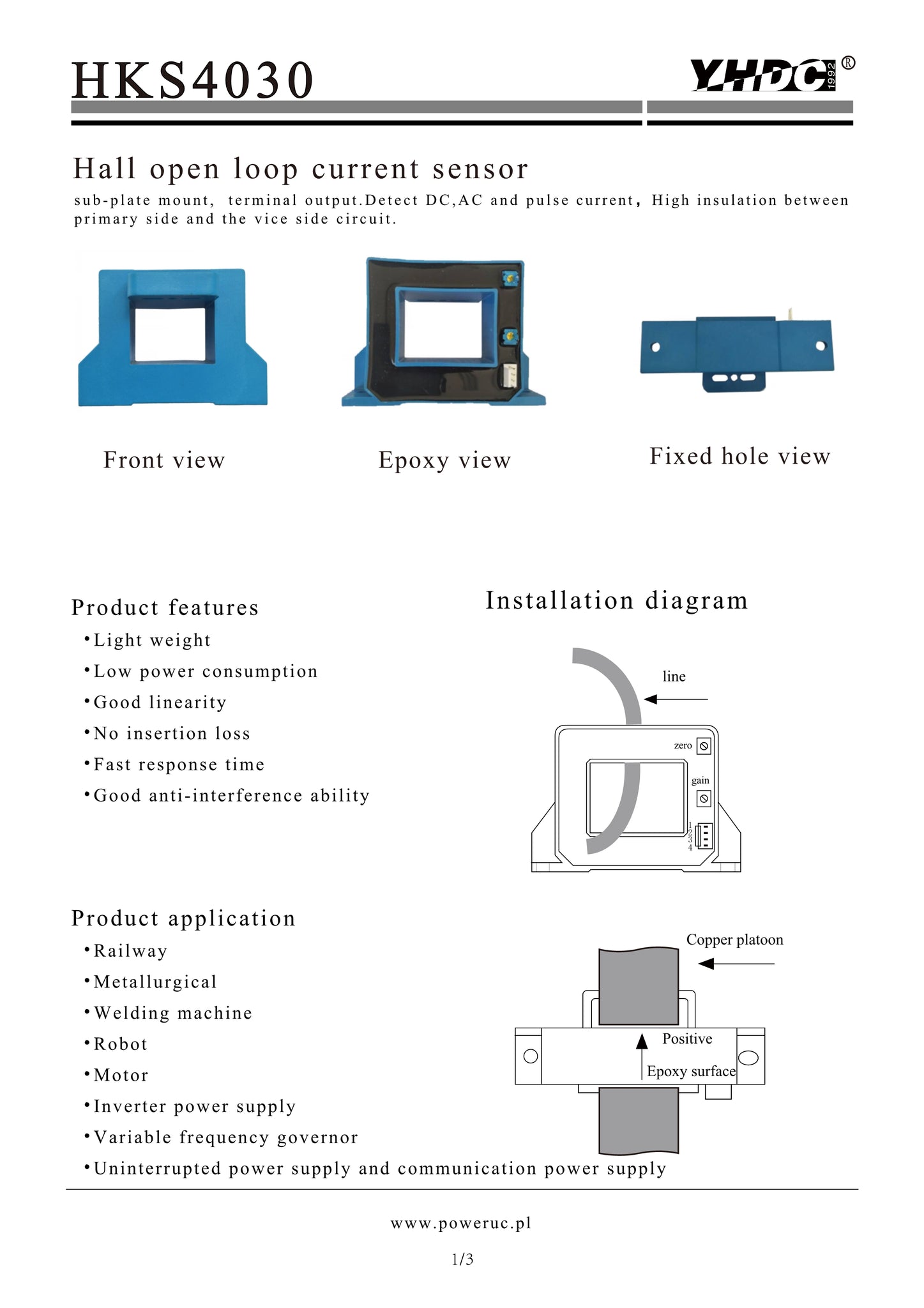 HKS4030

YHDC 1992 ®

Hall open loop current sensor

sub-plate mount, terminal output.Detect DC,AC and pulse current, High insulation between primary side and the vice side circuit.

Front view

Epoxy view

Fixed hole view

Product features

•Light weight
•Low power consumption
•Good linearity
•No insertion loss
•Fast response time
•Good anti-interference ability

Installation diagram

line

zero

gain

1
2
3
4

Product application

•Railway
•Metallurgical
•Welding machine
•Robot
•Motor
•Inverter power supply
•Variable frequency governor
•Uninterrupted power supply and communication power supply

Copper platoon

Positive

Epoxy surface

www.poweruc.pl

1/3